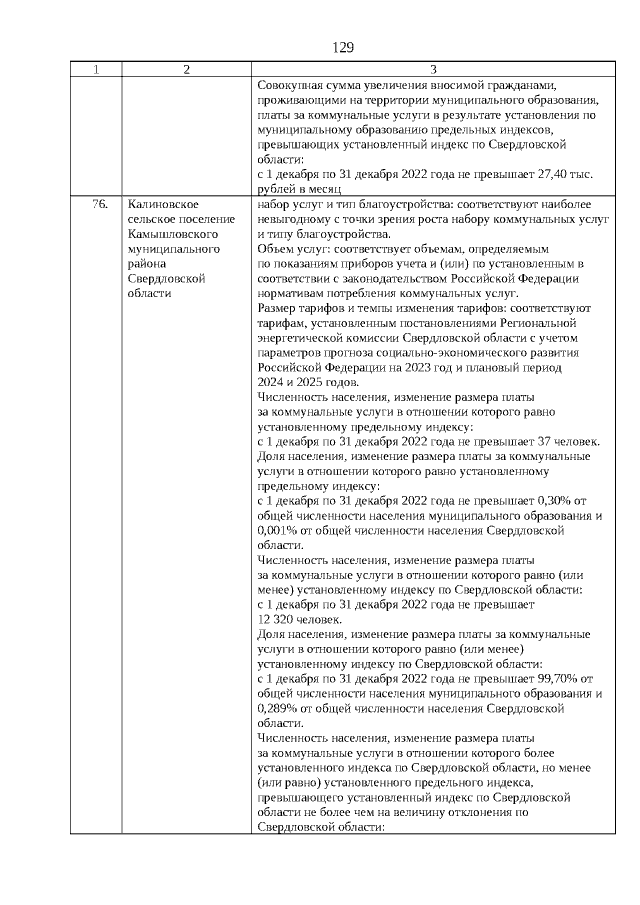 129

| 1 | 2 | 3 |
|---|---|---|
| | | Совокупная сумма увеличения вносимой гражданами, проживающими на территории муниципального образования, платы за коммунальные услуги в результате установления по муниципальному образованию предельных индексов, превышающих установленный индекс по Свердловской области:<br>с 1 декабря по 31 декабря 2022 года не превышает 27,40 тыс. рублей в месяц |
| 76. | Калиновское сельское поселение Камышловского муниципального района Свердловской области | набор услуг и тип благоустройства: соответствуют наиболее невыгодному с точки зрения роста набору коммунальных услуг и типу благоустройства.<br>Объем услуг: соответствует объемам, определяемым по показаниям приборов учета и (или) по установленным в соответствии с законодательством Российской Федерации нормативам потребления коммунальных услуг.<br>Размер тарифов и темпы изменения тарифов: соответствуют тарифам, установленным постановлениями Региональной энергетической комиссии Свердловской области с учетом параметров прогноза социально-экономического развития Российской Федерации на 2023 год и плановый период 2024 и 2025 годов.<br>Численность населения, изменение размера платы за коммунальные услуги в отношении которого равно установленному предельному индексу:<br>с 1 декабря по 31 декабря 2022 года не превышает 37 человек.<br>Доля населения, изменение размера платы за коммунальные услуги в отношении которого равно установленному предельному индексу:<br>с 1 декабря по 31 декабря 2022 года не превышает 0,30% от общей численности населения муниципального образования и 0,001% от общей численности населения Свердловской области.<br>Численность населения, изменение размера платы за коммунальные услуги в отношении которого равно (или менее) установленному индексу по Свердловской области:<br>с 1 декабря по 31 декабря 2022 года не превышает 12 320 человек.<br>Доля населения, изменение размера платы за коммунальные услуги в отношении которого равно (или менее) установленному индексу по Свердловской области:<br>с 1 декабря по 31 декабря 2022 года не превышает 99,70% от общей численности населения муниципального образования и 0,289% от общей численности населения Свердловской области.<br>Численность населения, изменение размера платы за коммунальные услуги в отношении которого более установленного индекса по Свердловской области, но менее (или равно) установленного предельного индекса, превышающего установленный индекс по Свердловской области не более чем на величину отклонения по Свердловской области: |